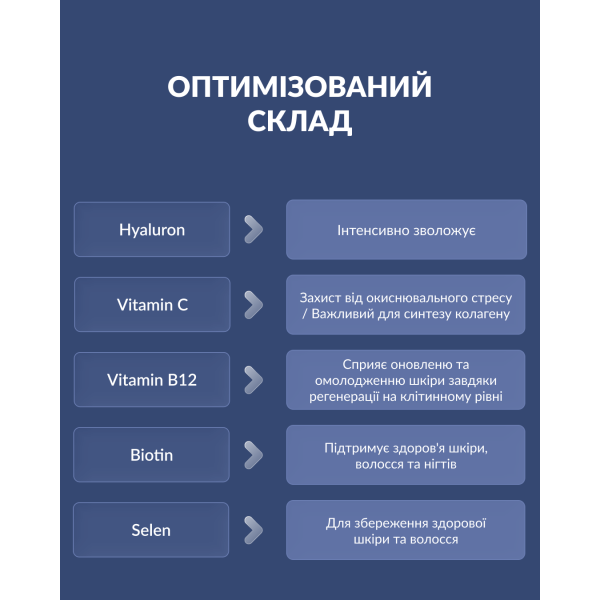 ОПТИМІЗОВАНИЙ СКЛАД

Hyaluron

Інтенсивно зволожує

Vitamin C

Захист від окиснювального стресу / Важливий для синтезу колагену

Vitamin B12

Сприяє оновленю та омолодженню шкіри завдяки регенерації на клітинному рівні

Biotin

Підтримує здоров'я шкіри, волосся та нігтів

Selen

Для збереження здорової шкіри та волосся